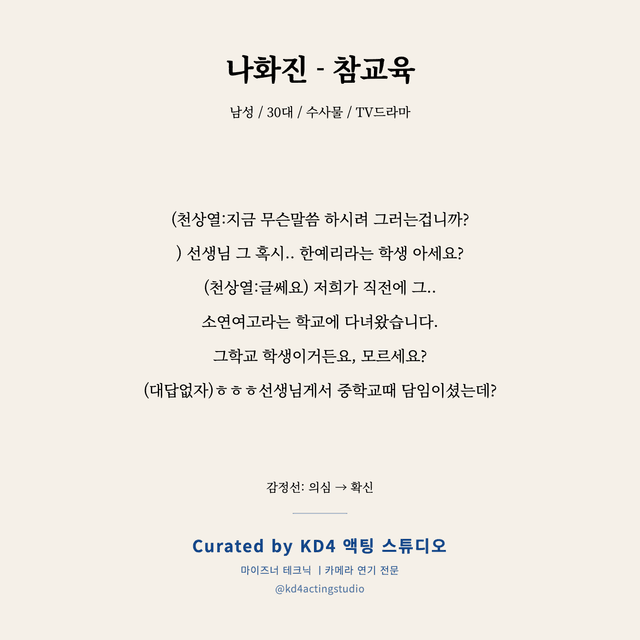 나화진 - 참교육

남성 / 30대 / 수사물 / TV드라마

(천상열:지금 무슨말씀 하시려 그러는겁니까?
) 선생님 그 혹시.. 한예리라는 학생 아세요?
(천상열:글쎄요) 저희가 직전에 그..
소연여고라는 학교에 다녀왔습니다.
그학교 학생이거든요, 모르세요?
(대답없자)ㅎㅎㅎ선생님게서 중학교때 담임이셨는데?

감정선: 의심 → 확신

Curated by KD4 액팅 스튜디오
마이즈너 테크닉 | 카메라 연기 전문
@kd4actingstudio